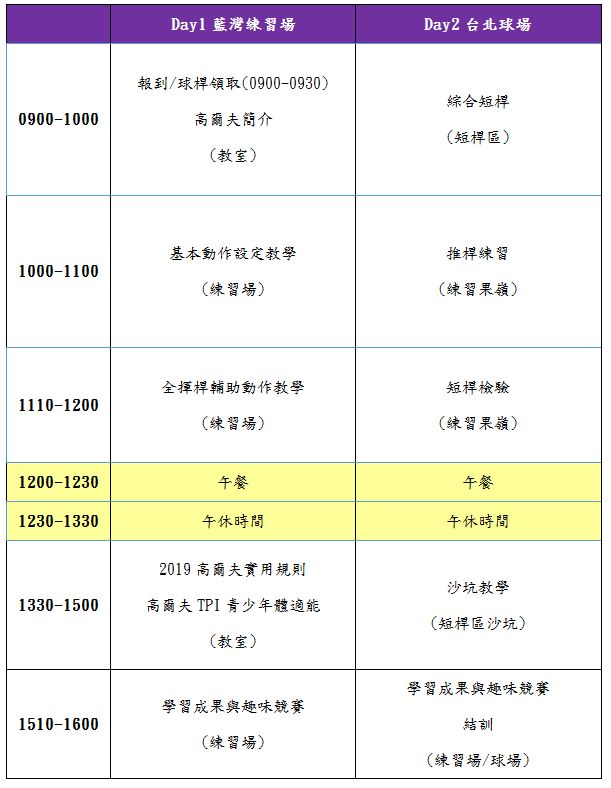 |  | Day1 藍灣練習場 | Day2 台北球場 |
|---|---|---|
| 0900-1000 | 報到/球桿領取(0900-0930) 高爾夫簡介 (教室) | 綜合短桿 (短桿區) |
| 1000-1100 | 基本動作設定教學 (練習場) | 推桿練習 (練習果嶺) |
| 1110-1200 | 全揮桿輔助動作教學 (練習場) | 短桿檢驗 (練習果嶺) |
| 1200-1230 | 午餐 | 午餐 |
| 1230-1330 | 午休時間 | 午休時間 |
| 1330-1500 | 2019 高爾夫實用規則 高爾夫 TPI 青少年體適能 (教室) | 沙坑教學 (短桿區沙坑) |
| 1510-1600 | 學習成果與趣味競賽 (練習場) | 學習成果與趣味競賽 結訓 (練習場/球場) |